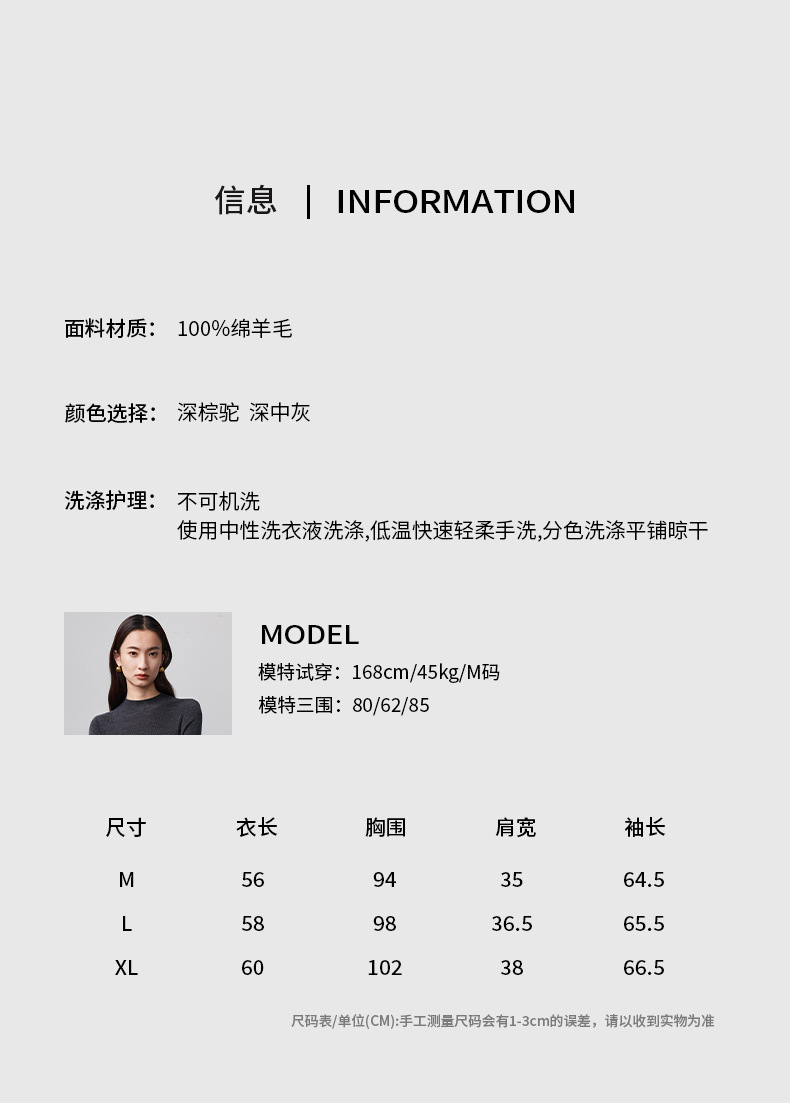 信息 | INFORMATION

面料材质： 100%绵羊毛

颜色选择： 深棕驼 深中灰

洗涤护理： 不可机洗
使用中性洗衣液洗涤,低温快速轻柔手洗,分色洗涤平铺晾干

MODEL
模特试穿：168cm/45kg/M码
模特三围：80/62/85

| 尺寸 | 衣长 | 胸围 | 肩宽 | 袖长 |
|---|---|---|---|---|
| M | 56 | 94 | 35 | 64.5 |
| L | 58 | 98 | 36.5 | 65.5 |
| XL | 60 | 102 | 38 | 66.5 |

尺码表/单位(CM):手工测量尺码会有1-3cm的误差，请以收到实物为准